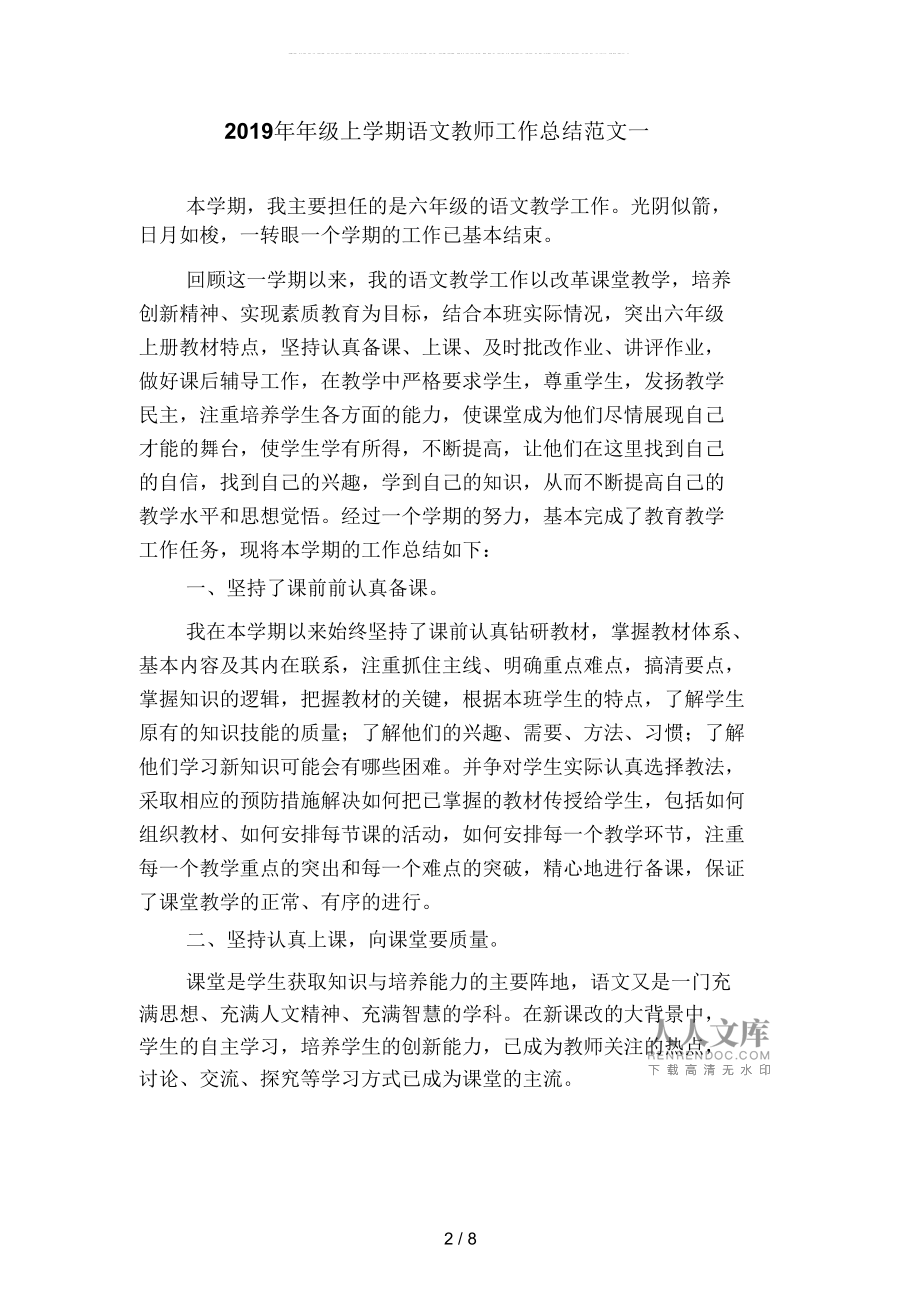 2019年年级上学期语文教师工作总结范文一

本学期，我主要担任的是六年级的语文教学工作。光阴似箭，日月如梭，一转眼一个学期的工作已基本结束。

回顾这一学期以来，我的语文教学工作以改革课堂教学，培养创新精神、实现素质教育为目标，结合本班实际情况，突出六年级上册教材特点，坚持认真备课、上课、及时批改作业、讲评作业，做好课后辅导工作，在教学中严格要求学生，尊重学生，发扬教学民主，注重培养学生各方面的能力，使课堂成为他们尽情展现自己才能的舞台，使学生学有所得，不断提高，让他们在这里找到自己的自信，找到自己的兴趣，学到自己的知识，从而不断提高自己的教学水平和思想觉悟。经过一个学期的努力，基本完成了教育教学工作任务，现将本学期的工作总结如下：

一、坚持了课前前认真备课。

我在本学期以来始终坚持了课前认真钻研教材，掌握教材体系、基本内容及其内在联系，注重抓住主线、明确重点难点，搞清要点，掌握知识的逻辑，把握教材的关键，根据本班学生的特点，了解学生原有的知识技能的质量；了解他们的兴趣、需要、方法、习惯；了解他们学习新知识可能会有哪些困难。并争对学生实际认真选择教法，采取相应的预防措施解决如何把已掌握的教材传授给学生，包括如何组织教材、如何安排每节课的活动，如何安排每一个教学环节，注重每一个教学重点的突出和每一个难点的突破，精心地进行备课，保证了课堂教学的正常、有序的进行。

二、坚持认真上课，向课堂要质量。

课堂是学生获取知识与培养能力的主要阵地，语文又是一门充满思想、充满人文精神、充满智慧的学科。在新课改的大背景中，学生的自主学习，培养学生的创新能力，已成为教师关注的热点，讨论、交流、探究等学习方式已成为课堂的主流。

人人文库
RENRENDOC.COM
下载高清无水印

2 / 8